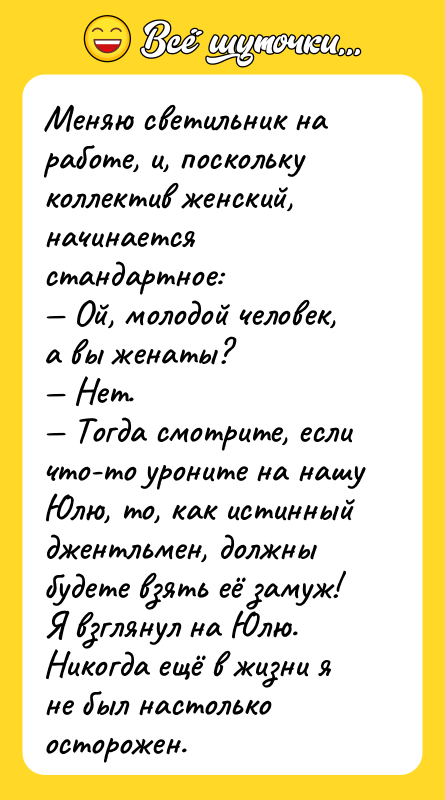 Всё шуточки...

Меняю светильник на работе, и, поскольку коллектив женский, начинается стандартное:
— Ой, молодой человек, а вы женаты?
— Нет.
— Тогда смотрите, если что-то уроните на нашу Юлю, то, как истинный джентльмен, должны будете взять её замуж!
Я взглянул на Юлю.
Никогда ещё в жизни я не был настолько осторожен.